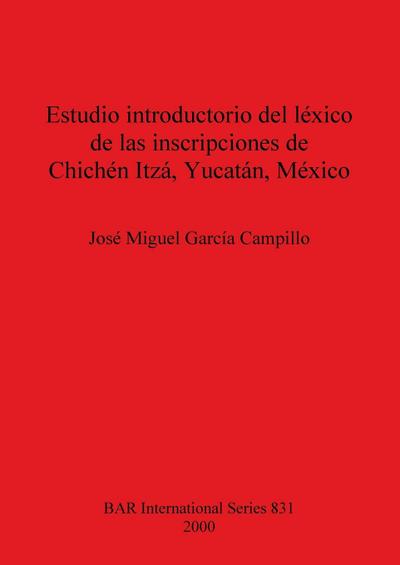 Estudio introductorio del léxico de las inscripciones de Chichén Itzá, Yucatán, México

José Miguel García Campillo

BAR International Series 831
2000